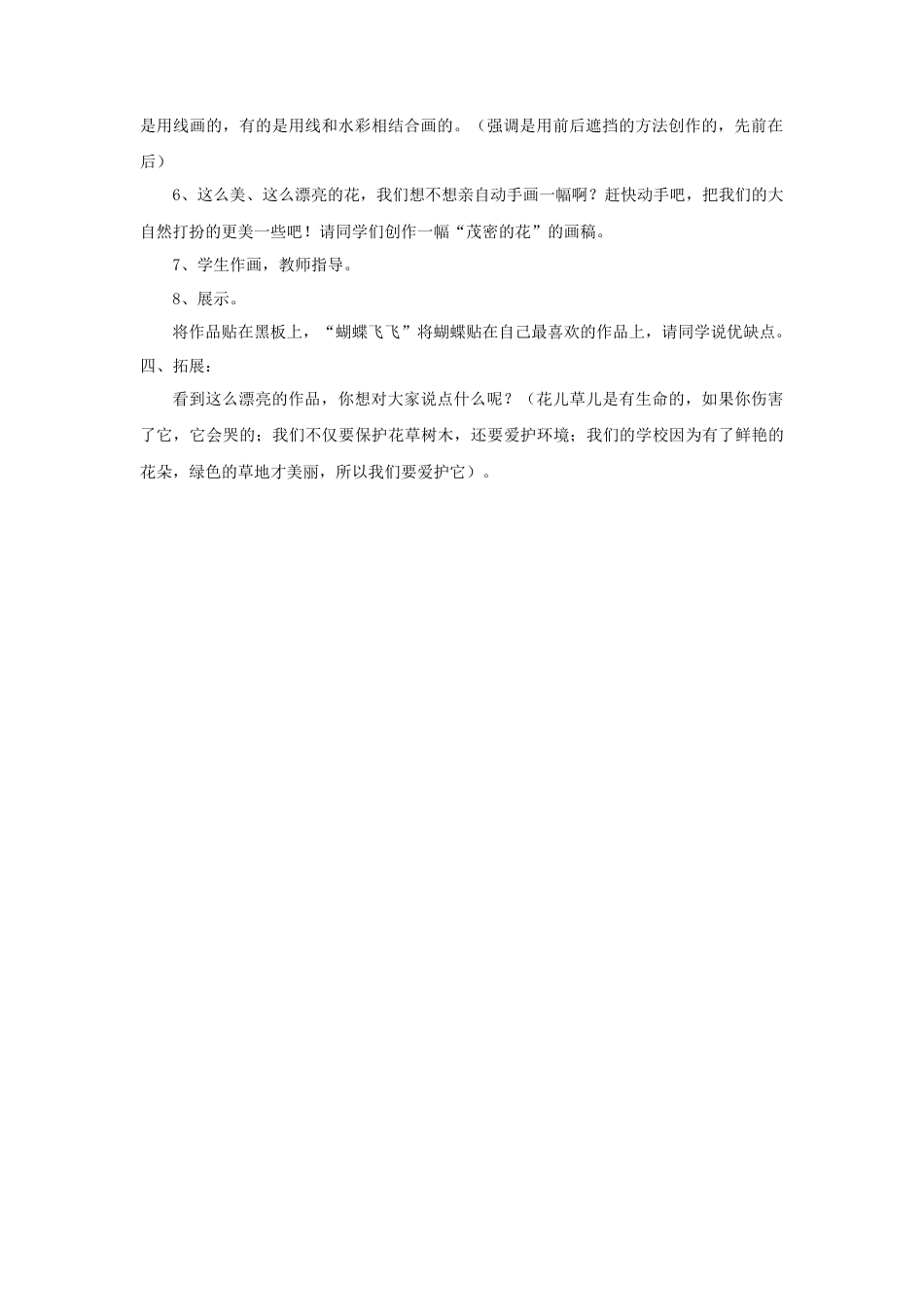 是用线画的，有的是用线和水彩相结合画的。（强调是用前后遮挡的方法创作的，先前在后）

6、这么美、这么漂亮的花，我们想不想亲自动手画一幅啊？赶快动手吧，把我们的大自然打扮的更美一些吧！请同学们创作一幅“茂密的花”的画稿。

7、学生作画，教师指导。

8、展示。

将作品贴在黑板上，“蝴蝶飞飞”将蝴蝶贴在自己最喜欢的作品上，请同学说优缺点。

四、拓展：

看到这么漂亮的作品，你想对大家说点什么呢？（花儿草儿是有生命的，如果你伤害了它，它会哭的；我们不仅要保护花草树木，还要爱护环境；我们的学校因为有了鲜艳的花朵，绿色的草地才美丽，所以我们要爱护它）。